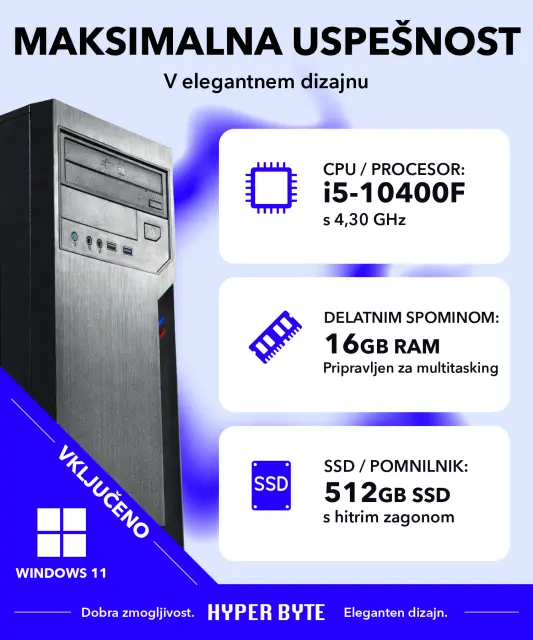 MAKSIMALNA USPEŠNOST

V elegantnem dizajnu

CPU / PROCESOR:
i5-10400F
s 4,30 GHz

DELATNIM SPOMINOM:
16GB RAM
Pripravljen za multitasking

SSD

SSD / POMNILNIK:
512GB SSD
s hitrim zagonom

VKLJUČENO

WINDOWS 11

Dobra zmogljivost. HYPER BYTE Eleganten dizajn.